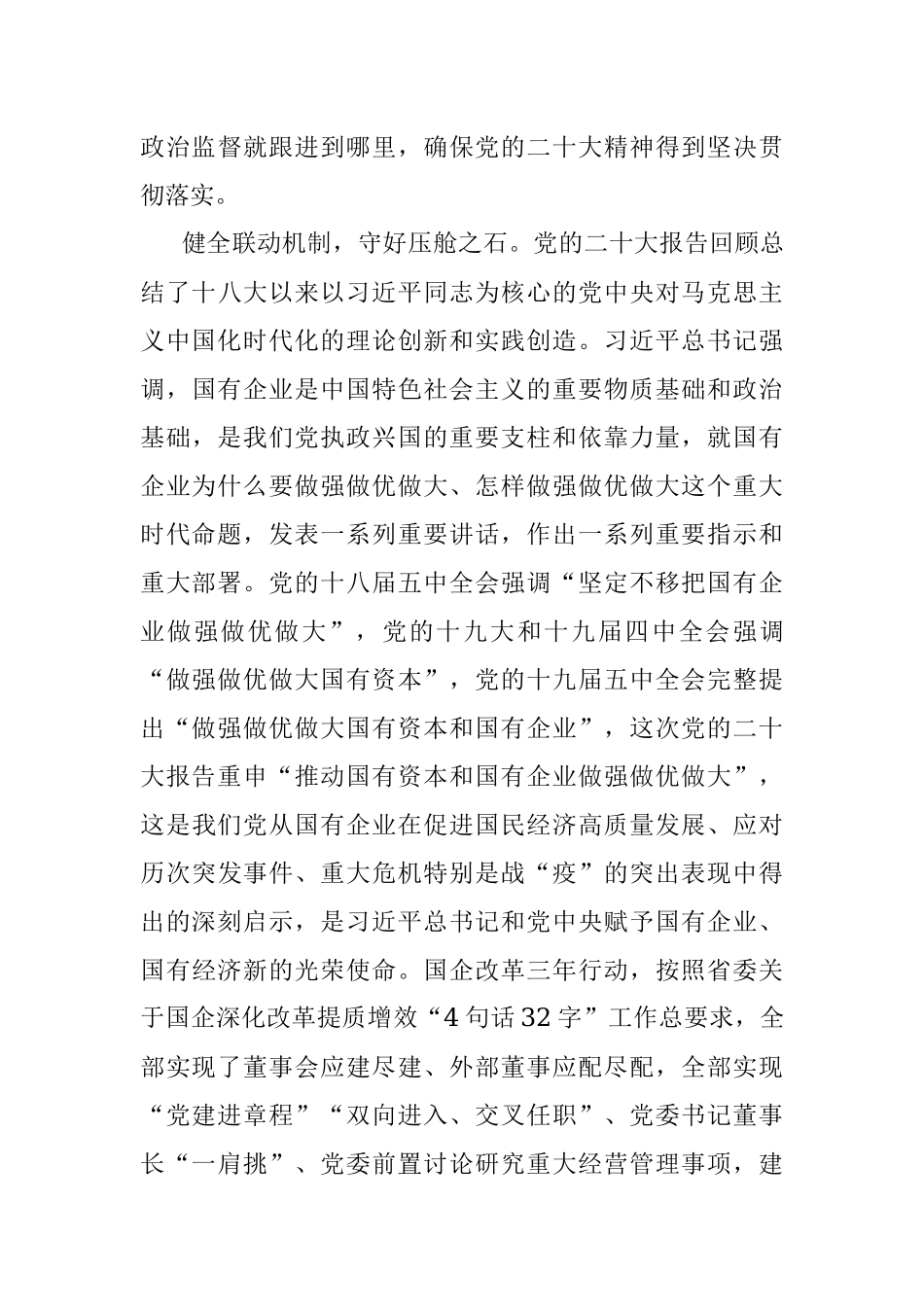 政治监督就跟进到哪里，确保党的二十大精神得到坚决贯彻落实。

健全联动机制，守好压舱之石。党的二十大报告回顾总结了十八大以来以习近平同志为核心的党中央对马克思主义中国化时代化的理论创新和实践创造。习近平总书记强调，国有企业是中国特色社会主义的重要物质基础和政治基础，是我们党执政兴国的重要支柱和依靠力量，就国有企业为什么要做强做优做大、怎样做强做优做大这个重大时代命题，发表一系列重要讲话，作出一系列重要指示和重大部署。党的十八届五中全会强调“坚定不移把国有企业做强做优做大”，党的十九大和十九届四中全会强调“做强做优做大国有资本”，党的十九届五中全会完整提出“做强做优做大国有资本和国有企业”，这次党的二十大报告重申“推动国有资本和国有企业做强做优做大”，这是我们党从国有企业在促进国民经济高质量发展、应对历次突发事件、重大危机特别是战“疫”的突出表现中得出的深刻启示，是习近平总书记和党中央赋予国有企业、国有经济新的光荣使命。国企改革三年行动，按照省委关于国企深化改革提质增效“4句话32字”工作总要求，全部实现了董事会应建尽建、外部董事应配尽配，全部实现“党建进章程”“双向进入、交叉任职”、党委书记董事长“一肩挑”、党委前置讨论研究重大经营管理事项，建